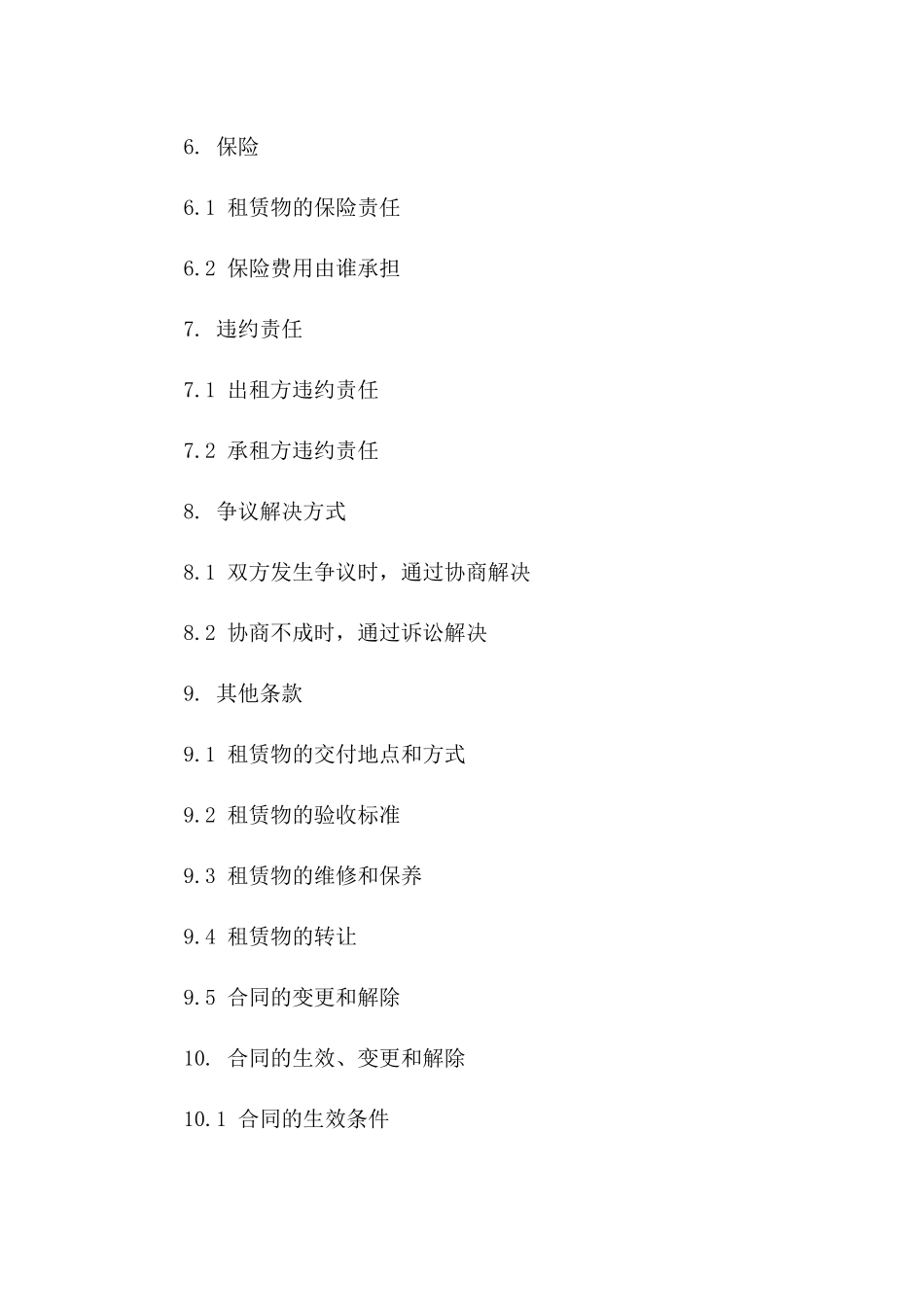 6. 保险

6.1 租赁物的保险责任

6.2 保险费用由谁承担

7. 违约责任

7.1 出租方违约责任

7.2 承租方违约责任

8. 争议解决方式

8.1 双方发生争议时，通过协商解决

8.2 协商不成时，通过诉讼解决

9. 其他条款

9.1 租赁物的交付地点和方式

9.2 租赁物的验收标准

9.3 租赁物的维修和保养

9.4 租赁物的转让

9.5 合同的变更和解除

10. 合同的生效、变更和解除

10.1 合同的生效条件